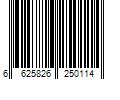 6 625826 250114